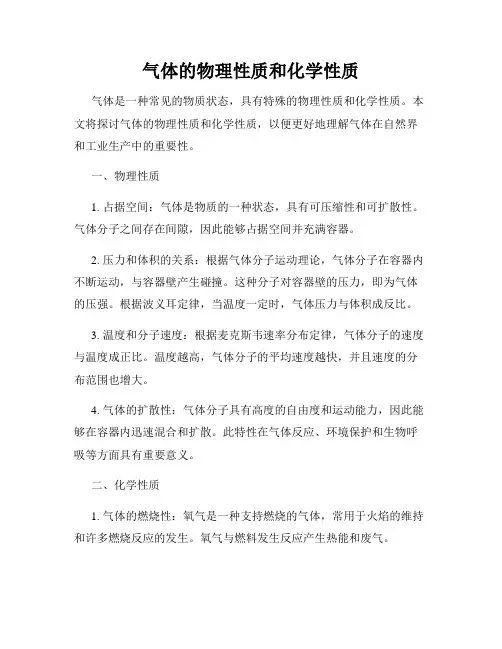 气体的物理性质和化学性质

气体是一种常见的物质状态，具有特殊的物理性质和化学性质。本文将探讨气体的物理性质和化学性质，以便更好地理解气体在自然界和工业生产中的重要性。

一、物理性质

1. 占据空间：气体是物质的一种状态，具有可压缩性和可扩散性。气体分子之间存在间隙，因此能够占据空间并充满容器。

2. 压力和体积的关系：根据气体分子运动理论，气体分子在容器内不断运动，与容器壁产生碰撞。这种分子对容器壁的压力，即为气体的压强。根据波义耳定律，当温度一定时，气体压力与体积成反比。

3. 温度和分子速度：根据麦克斯韦速率分布定律，气体分子的速度与温度成正比。温度越高，气体分子的平均速度越快，并且速度的分布范围也增大。

4. 气体的扩散性：气体分子具有高度的自由度和运动能力，因此能够在容器内迅速混合和扩散。此特性在气体反应、环境保护和生物呼吸等方面具有重要意义。

二、化学性质

1. 气体的燃烧性：氧气是一种支持燃烧的气体，常用于火焰的维持和许多燃烧反应的发生。氧气与燃料发生反应产生热能和废气。